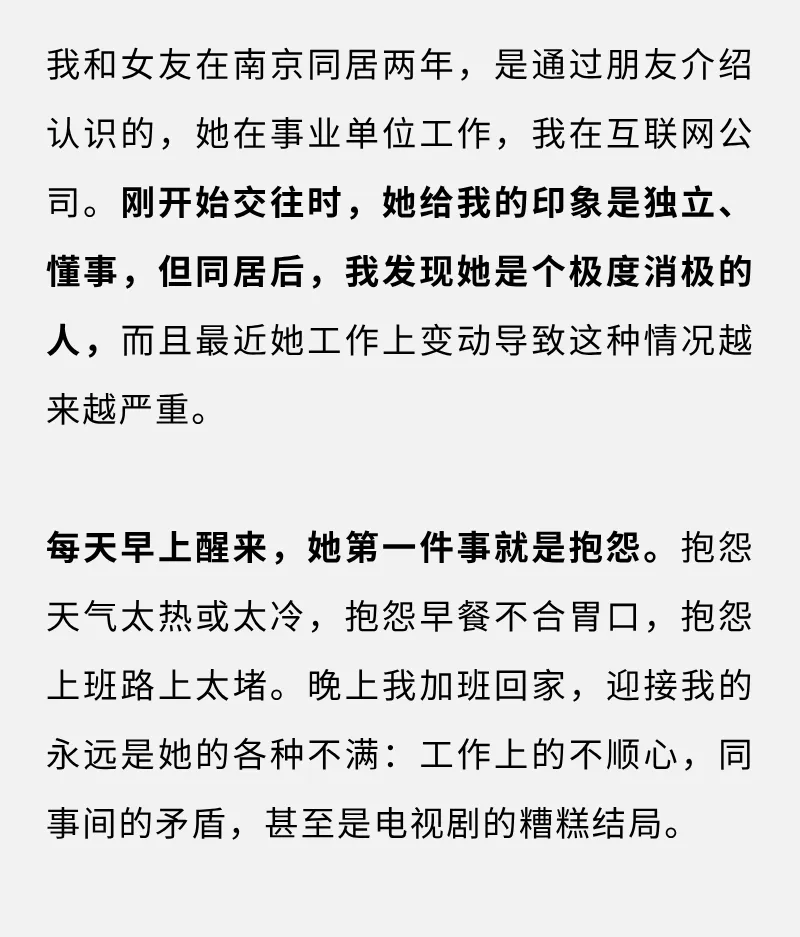 我和女友在南京同居两年，是通过朋友介绍认识的，她在事业单位工作，我在互联网公司。刚开始交往时，她给我的印象是独立、懂事，但同居后，我发现她是个极度消极的人，而且最近她工作上变动导致这种情况越来越严重。

每天早上醒来，她第一件事就是抱怨。抱怨天气太热或太冷，抱怨早餐不合胃口，抱怨上班路上太堵。晚上我加班回家，迎接我的永远是她的各种不满：工作上的不顺心，同事间的矛盾，甚至是电视剧的糟糕结局。